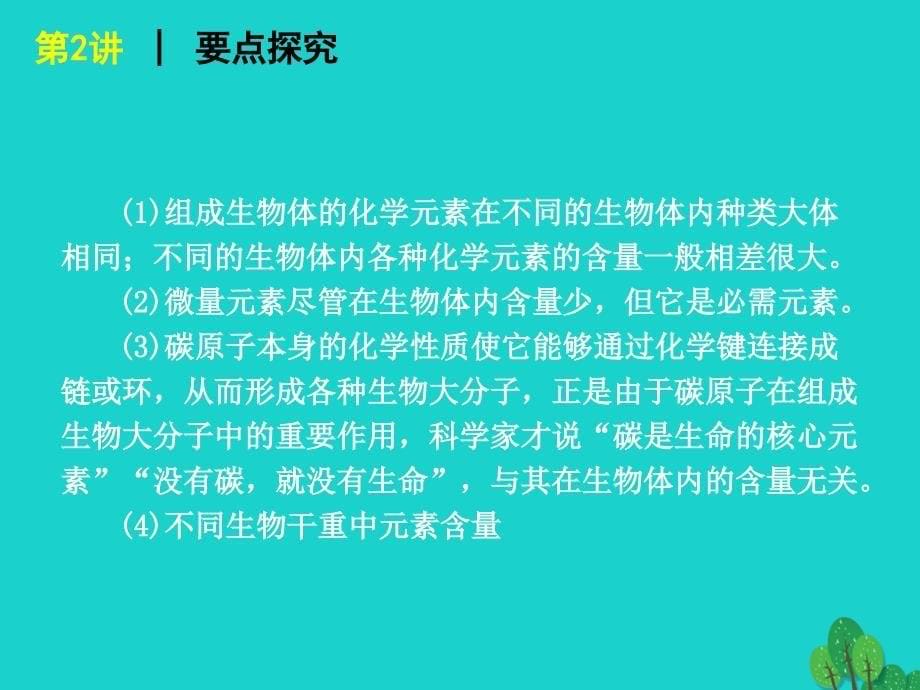 第2讲 | 要点探究

(1)组成生物体的化学元素在不同的生物体内种类大体相同；不同的生物体内各种化学元素的含量一般相差很大。

(2)微量元素尽管在生物体内含量少，但它是必需元素。

(3)碳原子本身的化学性质使它能够通过化学键连接成链或环，从而形成各种生物大分子，正是由于碳原子在组成生物大分子中的重要作用，科学家才说“碳是生命的核心元素”“没有碳，就没有生命”，与其在生物体内的含量无关。

(4)不同生物干重中元素含量